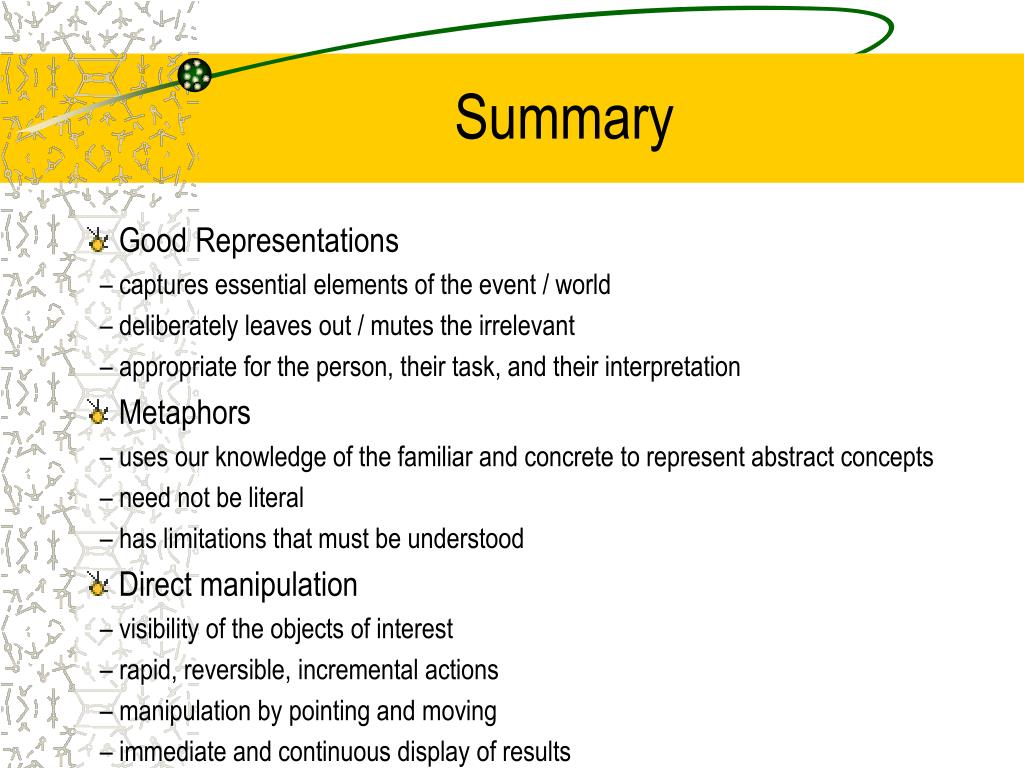 Summary

Good Representations
– captures essential elements of the event / world
– deliberately leaves out / mutes the irrelevant
– appropriate for the person, their task, and their interpretation

Metaphors
– uses our knowledge of the familiar and concrete to represent abstract concepts
– need not be literal
– has limitations that must be understood

Direct manipulation
– visibility of the objects of interest
– rapid, reversible, incremental actions
– manipulation by pointing and moving
– immediate and continuous display of results